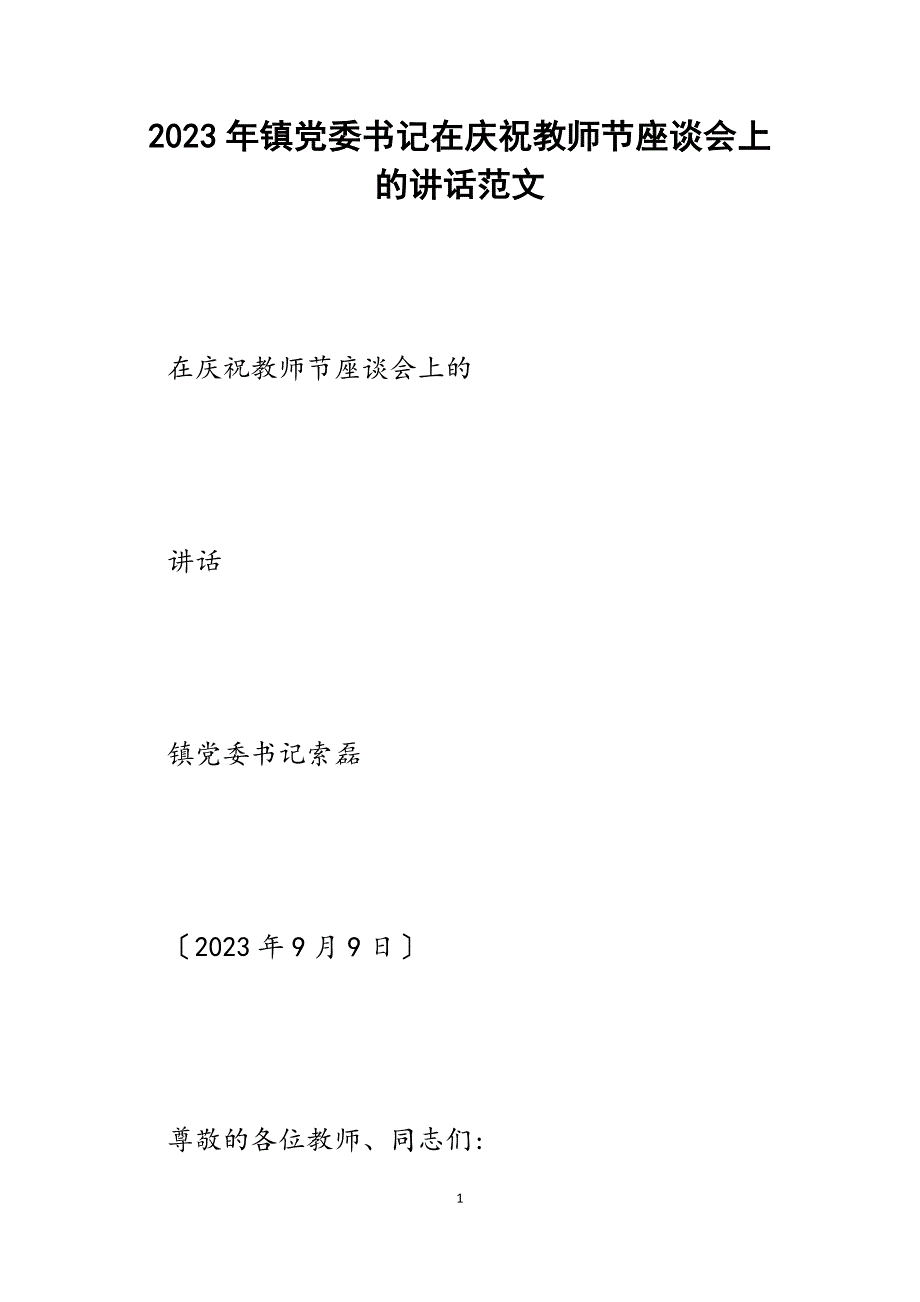 2023年镇党委书记在庆祝教师节座谈会上的讲话范文

在庆祝教师节座谈会上的

讲话

镇党委书记索磊

〔2023年9月9日〕

尊敬的各位教师、同志们:

1